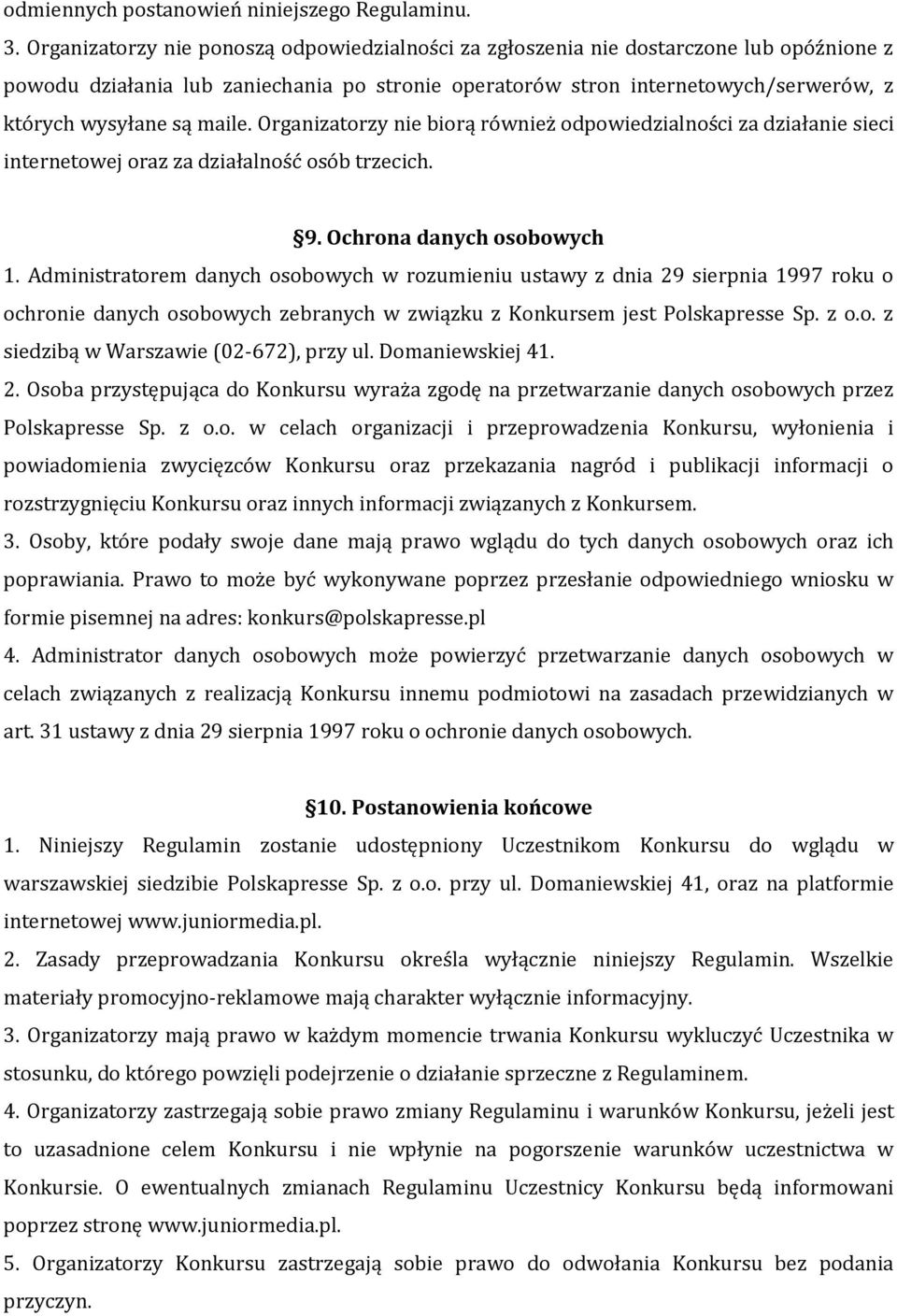 odmiennych postanowień niniejszego Regulaminu.

3. Organizatorzy nie ponoszą odpowiedzialności za zgłoszenia nie dostarczone lub opóźnione z powodu działania lub zaniechania po stronie operatorów stron internetowych/serwerów, z których wysyłane są maile. Organizatorzy nie biorą również odpowiedzialności za działanie sieci internetowej oraz za działalność osób trzecich.

§9. Ochrona danych osobowych

1. Administratorem danych osobowych w rozumieniu ustawy z dnia 29 sierpnia 1997 roku o ochronie danych osobowych zebranych w związku z Konkursem jest Polskapresse Sp. z o.o. z siedzibą w Warszawie (02-672), przy ul. Domaniewskiej 41.

2. Osoba przystępująca do Konkursu wyraża zgodę na przetwarzanie danych osobowych przez Polskapresse Sp. z o.o. w celach organizacji i przeprowadzenia Konkursu, wyłonienia i powiadomienia zwycięzców Konkursu oraz przekazania nagród i publikacji informacji o rozstrzygnięciu Konkursu oraz innych informacji związanych z Konkursem.

3. Osoby, które podały swoje dane mają prawo wglądu do tych danych osobowych oraz ich poprawiania. Prawo to może być wykonywane poprzez przesłanie odpowiedniego wniosku w formie pisemnej na adres: konkurs@polskapresse.pl

4. Administrator danych osobowych może powierzyć przetwarzanie danych osobowych w celach związanych z realizacją Konkursu innemu podmiotowi na zasadach przewidzianych w art. 31 ustawy z dnia 29 sierpnia 1997 roku o ochronie danych osobowych.

§10. Postanowienia końcowe

1. Niniejszy Regulamin zostanie udostępniony Uczestnikom Konkursu do wglądu w warszawskiej siedzibie Polskapresse Sp. z o.o. przy ul. Domaniewskiej 41, oraz na platformie internetowej www.juniormedia.pl.

2. Zasady przeprowadzania Konkursu określa wyłącznie niniejszy Regulamin. Wszelkie materiały promocyjno-reklamowe mają charakter wyłącznie informacyjny.

3. Organizatorzy mają prawo w każdym momencie trwania Konkursu wykluczyć Uczestnika w stosunku, do którego powzięli podejrzenie o działanie sprzeczne z Regulaminem.

4. Organizatorzy zastrzegają sobie prawo zmiany Regulaminu i warunków Konkursu, jeżeli jest to uzasadnione celem Konkursu i nie wpłynie na pogorszenie warunków uczestnictwa w Konkursie. O ewentualnych zmianach Regulaminu Uczestnicy Konkursu będą informowani poprzez stronę www.juniormedia.pl.

5. Organizatorzy Konkursu zastrzegają sobie prawo do odwołania Konkursu bez podania przyczyn.